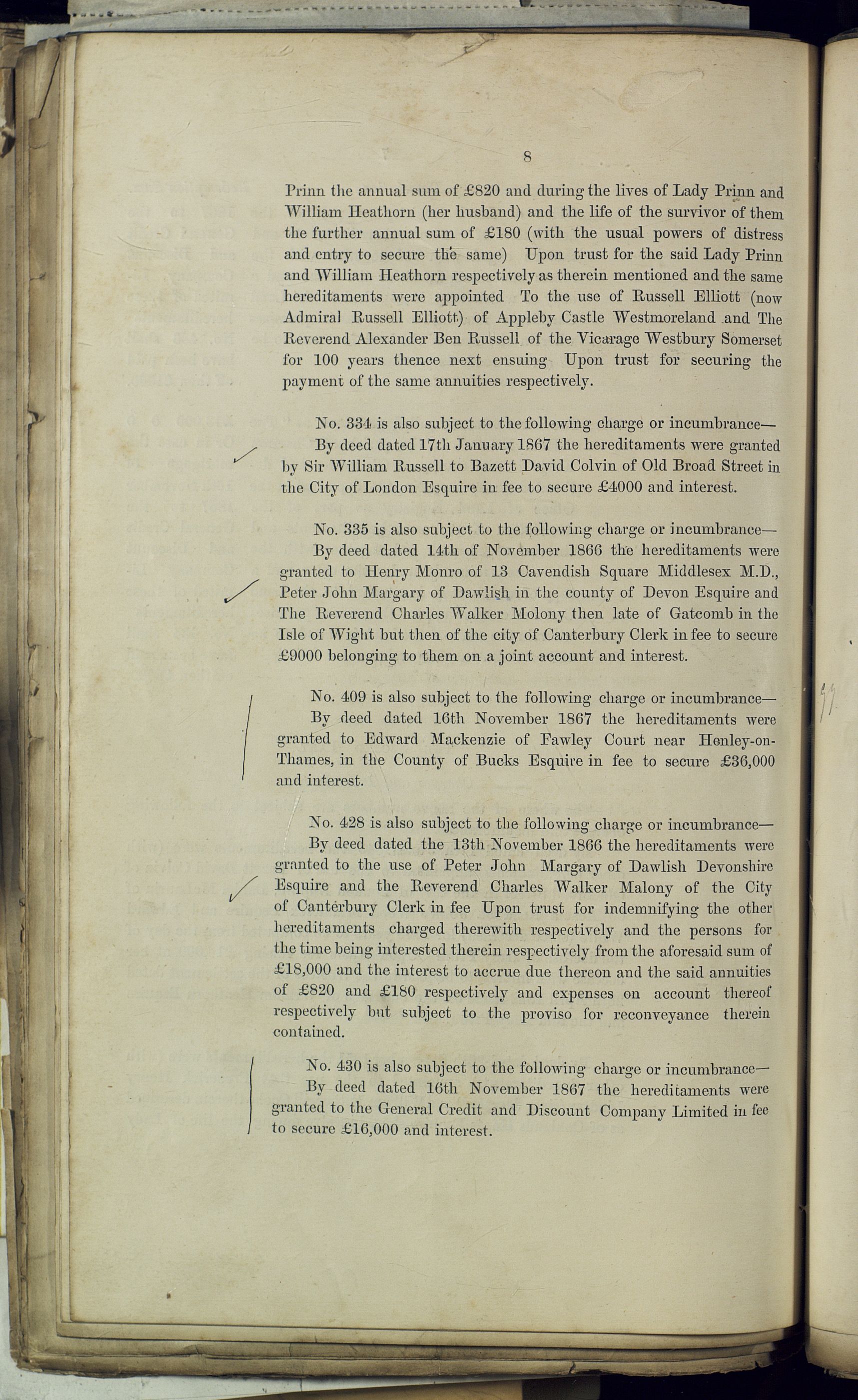 8

Prinn the annual sum of £820 and during the lives of Lady Prinn and William Heathorn (her husband) and the life of the survivor of them the further annual sum of £180 (with the usual powers of distress and entry to secure the same) Upon trust for the said Lady Prinn and William Heathorn respectively as therein mentioned and the same hereditaments were appointed To the use of Russell Elliott (now Admiral Russell Elliott) of Appleby Castle Westmoreland and The Reverend Alexander Ben Russell of the Vicarage Westbury Somerset for 100 years thence next ensuing Upon trust for securing the payment of the same annuities respectively.

No. 334 is also subject to the following charge or incumbrance—
By deed dated 17th January 1867 the hereditaments were granted by Sir William Russell to Bazett David Colvin of Old Broad Street in the City of London Esquire in fee to secure £4000 and interest.

No. 335 is also subject to the following charge or incumbrance—
By deed dated 14th of November 1866 the hereditaments were granted to Henry Monro of 13 Cavendish Square Middlesex M.D., Peter John Margary of Dawlish in the county of Devon Esquire and The Reverend Charles Walker Molony then late of Gatcomb in the Isle of Wight but then of the city of Canterbury Clerk in fee to secure £9000 belonging to them on a joint account and interest.

No. 409 is also subject to the following charge or incumbrance—
By deed dated 16th November 1867 the hereditaments were granted to Edward Mackenzie of Fawley Court near Henley-on-Thames, in the County of Bucks Esquire in fee to secure £36,000 and interest.

No. 428 is also subject to the following charge or incumbrance—
By deed dated the 13th November 1866 the hereditaments were granted to the use of Peter John Margary of Dawlish Devonshire Esquire and the Reverend Charles Walker Malony of the City of Canterbury Clerk in fee Upon trust for indemnifying the other hereditaments charged therewith respectively and the persons for the time being interested therein respectively from the aforesaid sum of £18,000 and the interest to accrue due thereon and the said annuities of £820 and £180 respectively and expenses on account thereof respectively but subject to the proviso for reconveyance therein contained.

No. 430 is also subject to the following charge or incumbrance—
By deed dated 16th November 1867 the hereditaments were granted to the General Credit and Discount Company Limited in fee to secure £16,000 and interest.